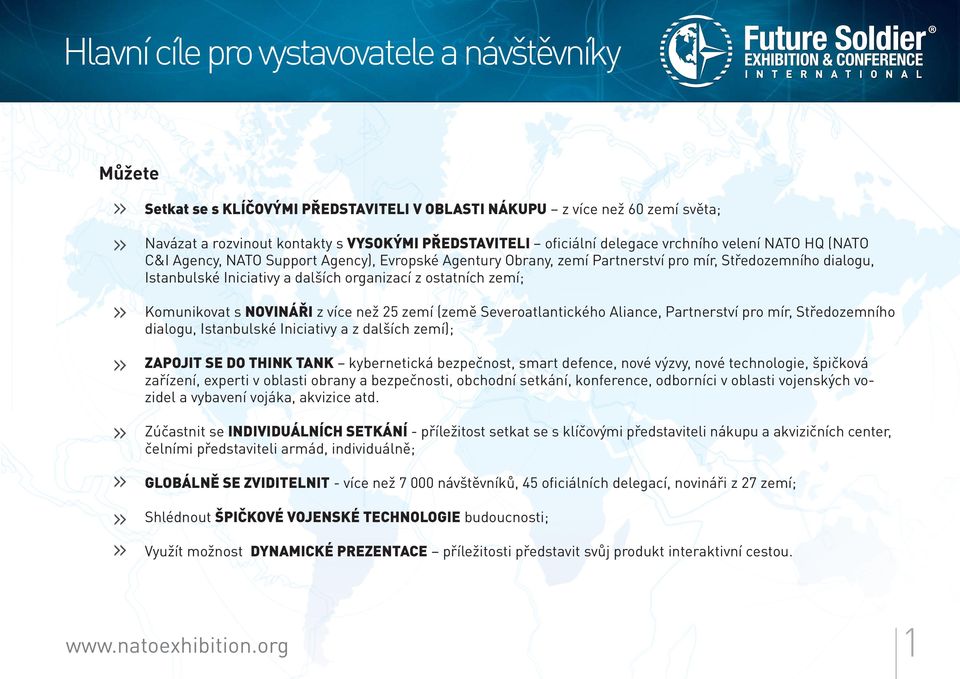 Hlavní cíle pro vystavovatele a návštěvníky

Future Soldier®
EXHIBITION & CONFERENCE
INTERNATIONAL

Můžete

» Setkat se s KLÍČOVÝMI PŘEDSTAVITELI V OBLASTI NÁKUPU – z více než 60 zemí světa;

» Navázat a rozvinout kontakty s VYSOKÝMI PŘEDSTAVITELI – oficiální delegace vrchního velení NATO HQ (NATO C&I Agency, NATO Support Agency), Evropské Agentury Obrany, zemí Partnerství pro mír, Středozemního dialogu, Istanbulské Iniciativy a dalších organizací z ostatních zemí;

» Komunikovat s NOVINÁŘI z více než 25 zemí (země Severoatlantického Aliance, Partnerství pro mír, Středozemního dialogu, Istanbulské Iniciativy a z dalších zemí);

» ZAPOJIT SE DO THINK TANK – kybernetická bezpečnost, smart defence, nové výzvy, nové technologie, špičková zařízení, experti v oblasti obrany a bezpečnosti, obchodní setkání, konference, odborníci v oblasti vojenských vozidel a vybavení vojáka, akvizice atd.

» Zúčastnit se INDIVIDUÁLNÍCH SETKÁNÍ - příležitost setkat se s klíčovými představiteli nákupu a akvizičních center, čelními představiteli armád, individuálně;

» GLOBÁLNĚ SE ZVIDITELNIT - více než 7 000 návštěvníků, 45 oficiálních delegací, novináři z 27 zemí;

» Shlédnout ŠPIČKOVÉ VOJENSKÉ TECHNOLOGIE budoucnosti;

» Využít možnost DYNAMICKÉ PREZENTACE – příležitosti představit svůj produkt interaktivní cestou.

www.natoexhibition.org

1